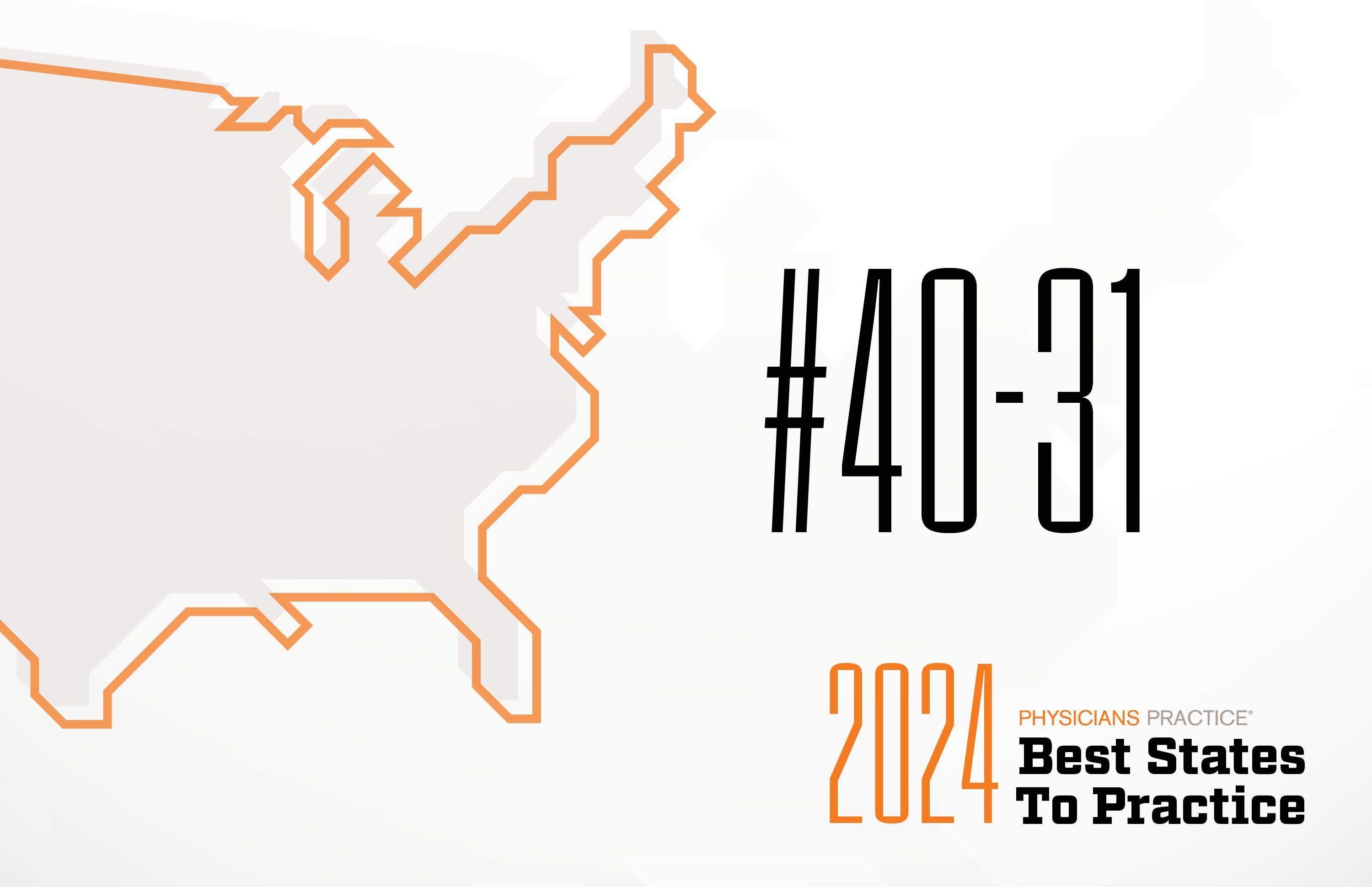 #40-31

2024

PHYSICIANS PRACTICE®
Best States To Practice